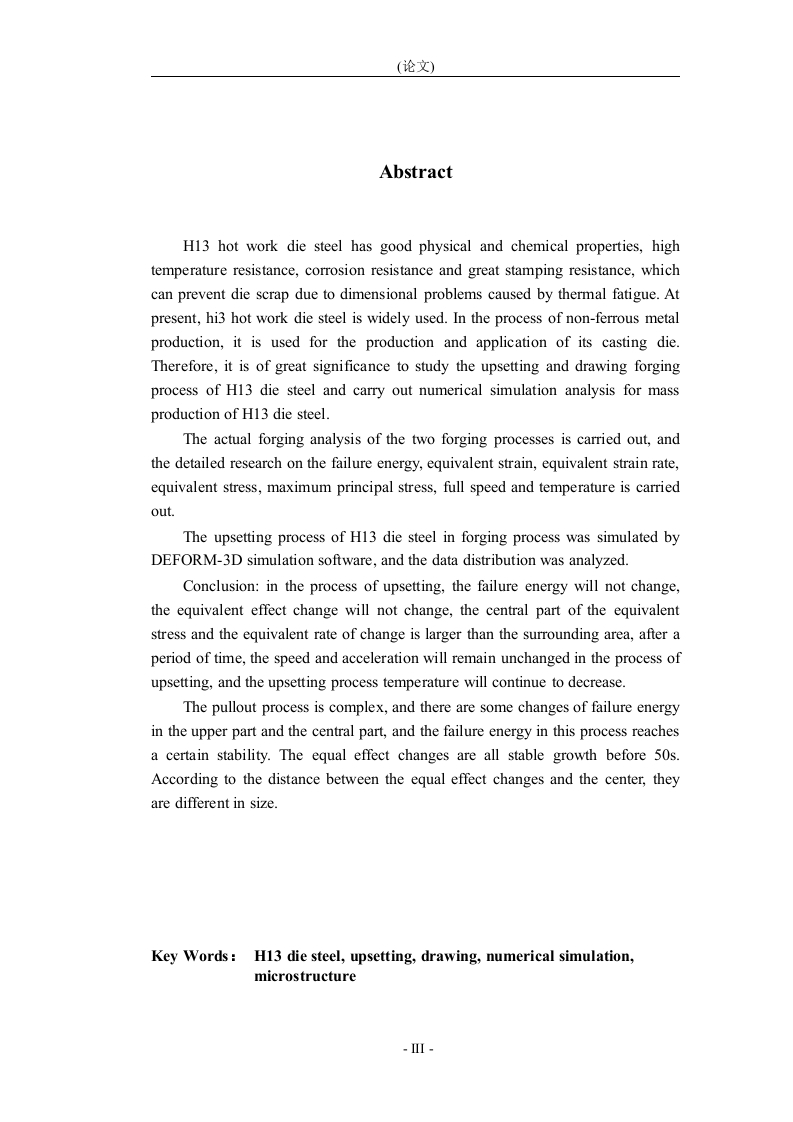 (论文)

Abstract

H13 hot work die steel has good physical and chemical properties, high temperature resistance, corrosion resistance and great stamping resistance, which can prevent die scrap due to dimensional problems caused by thermal fatigue. At present, hi3 hot work die steel is widely used. In the process of non-ferrous metal production, it is used for the production and application of its casting die. Therefore, it is of great significance to study the upsetting and drawing forging process of H13 die steel and carry out numerical simulation analysis for mass production of H13 die steel.

The actual forging analysis of the two forging processes is carried out, and the detailed research on the failure energy, equivalent strain, equivalent strain rate, equivalent stress, maximum principal stress, full speed and temperature is carried out.

The upsetting process of H13 die steel in forging process was simulated by DEFORM-3D simulation software, and the data distribution was analyzed.

Conclusion: in the process of upsetting, the failure energy will not change, the equivalent effect change will not change, the central part of the equivalent stress and the equivalent rate of change is larger than the surrounding area, after a period of time, the speed and acceleration will remain unchanged in the process of upsetting, and the upsetting process temperature will continue to decrease.

The pullout process is complex, and there are some changes of failure energy in the upper part and the central part, and the failure energy in this process reaches a certain stability. The equal effect changes are all stable growth before 50s. According to the distance between the equal effect changes and the center, they are different in size.

Key Words： H13 die steel, upsetting, drawing, numerical simulation, microstructure

- III -